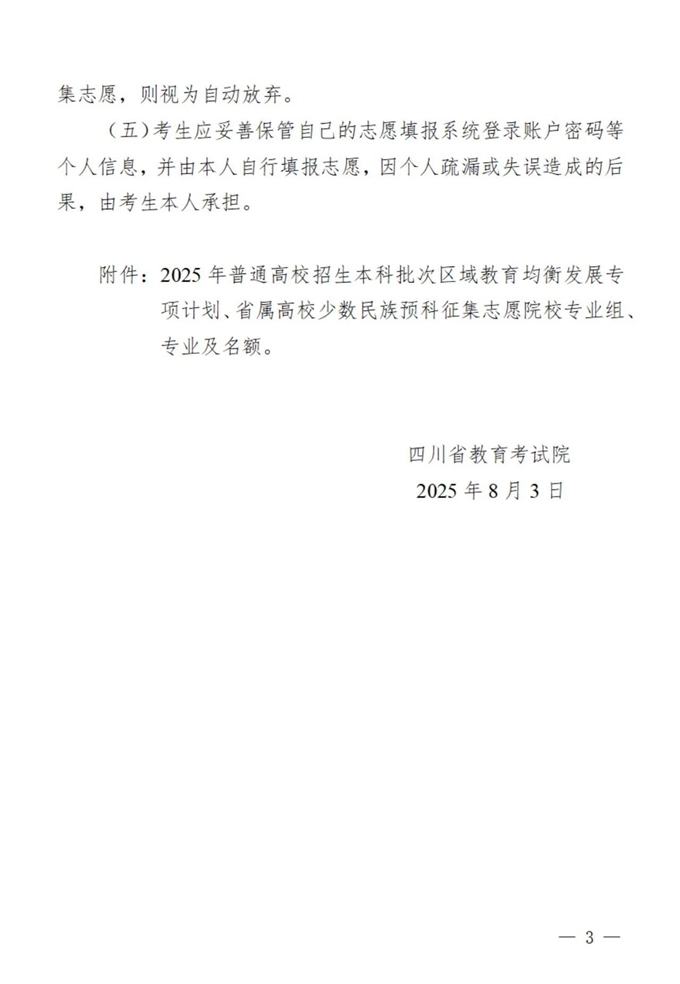 集志愿，则视为自动放弃。

（五）考生应妥善保管自己的志愿填报系统登录账户密码等个人信息，并由本人自行填报志愿，因个人疏漏或失误造成的后果，由考生本人承担。

附件：2025 年普通高校招生本科批次区域教育均衡发展专项计划、省属高校少数民族预科征集志愿院校专业组、专业及名额。

四川省教育考试院
2025 年 8 月 3 日

— 3 —